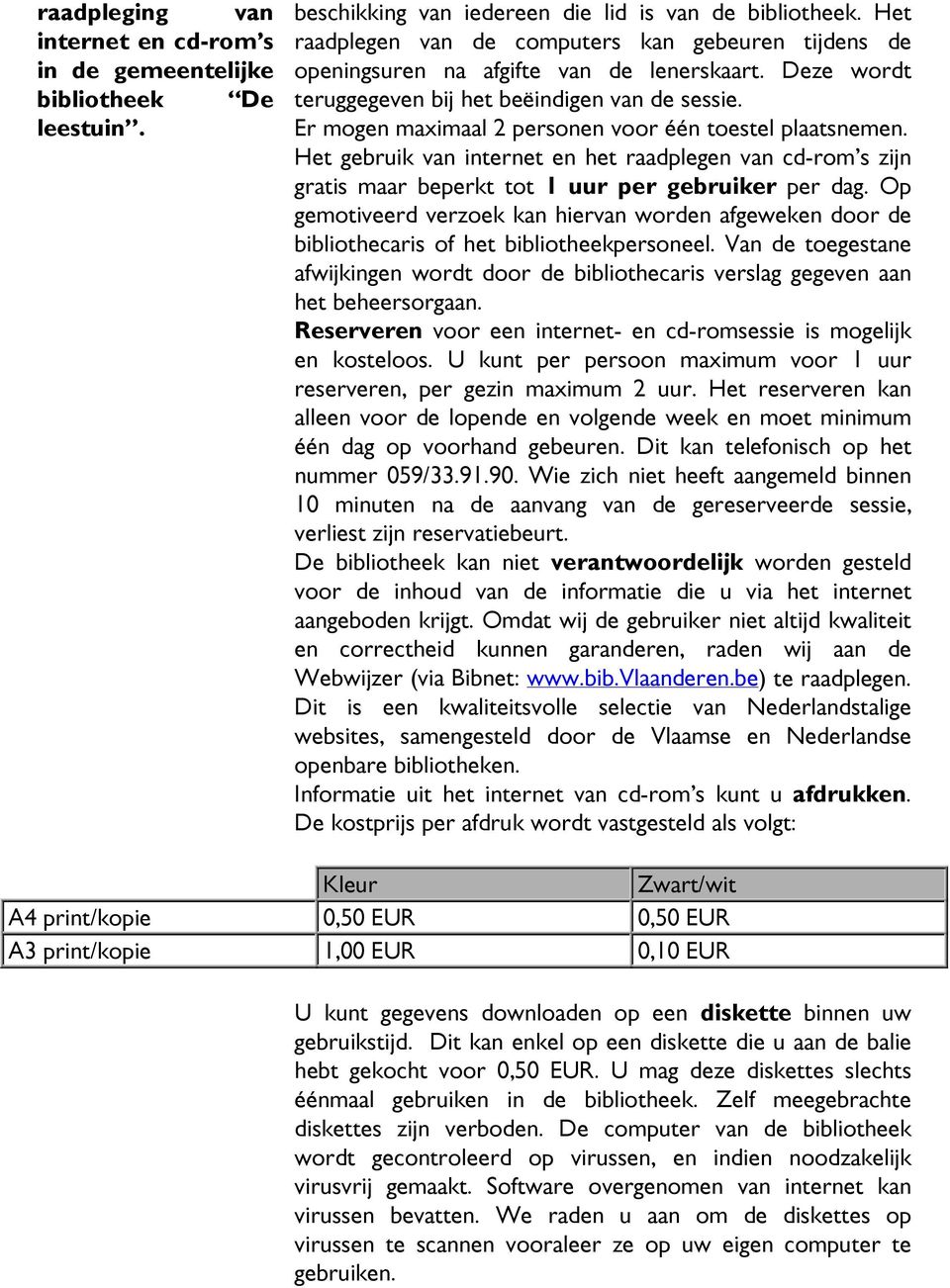 raadpleging van internet en cd-rom's in de gemeentelijke bibliotheek "De leestuin".

beschikking van iedereen die lid is van de bibliotheek. Het raadplegen van de computers kan gebeuren tijdens de openingsuren na afgifte van de lenerskaart. Deze wordt teruggegeven bij het beëindigen van de sessie.
Er mogen maximaal 2 personen voor één toestel plaatsnemen.
Het gebruik van internet en het raadplegen van cd-rom's zijn gratis maar beperkt tot 1 uur per gebruiker per dag. Op gemotiveerd verzoek kan hiervan worden afgeweken door de bibliothecaris of het bibliotheekpersoneel. Van de toegestane afwijkingen wordt door de bibliothecaris verslag gegeven aan het beheersorgaan.
Reserveren voor een internet- en cd-romsessie is mogelijk en kosteloos. U kunt per persoon maximum voor 1 uur reserveren, per gezin maximum 2 uur. Het reserveren kan alleen voor de lopende en volgende week en moet minimum één dag op voorhand gebeuren. Dit kan telefonisch op het nummer 059/33.91.90. Wie zich niet heeft aangemeld binnen 10 minuten na de aanvang van de gereserveerde sessie, verliest zijn reservatiebeurt.
De bibliotheek kan niet verantwoordelijk worden gesteld voor de inhoud van de informatie die u via het internet aangeboden krijgt. Omdat wij de gebruiker niet altijd kwaliteit en correctheid kunnen garanderen, raden wij aan de Webwijzer (via Bibnet: www.bib.Vlaanderen.be) te raadplegen. Dit is een kwaliteitsvolle selectie van Nederlandstalige websites, samengesteld door de Vlaamse en Nederlandse openbare bibliotheken.
Informatie uit het internet van cd-rom's kunt u afdrukken. De kostprijs per afdruk wordt vastgesteld als volgt:

| | Kleur | Zwart/wit |
|---|---|---|
| A4 print/kopie | 0,50 EUR | 0,50 EUR |
| A3 print/kopie | 1,00 EUR | 0,10 EUR |

U kunt gegevens downloaden op een diskette binnen uw gebruikstijd. Dit kan enkel op een diskette die u aan de balie hebt gekocht voor 0,50 EUR. U mag deze diskettes slechts éénmaal gebruiken in de bibliotheek. Zelf meegebrachte diskettes zijn verboden. De computer van de bibliotheek wordt gecontroleerd op virussen, en indien noodzakelijk virusvrij gemaakt. Software overgenomen van internet kan virussen bevatten. We raden u aan om de diskettes op virussen te scannen vooraleer ze op uw eigen computer te gebruiken.